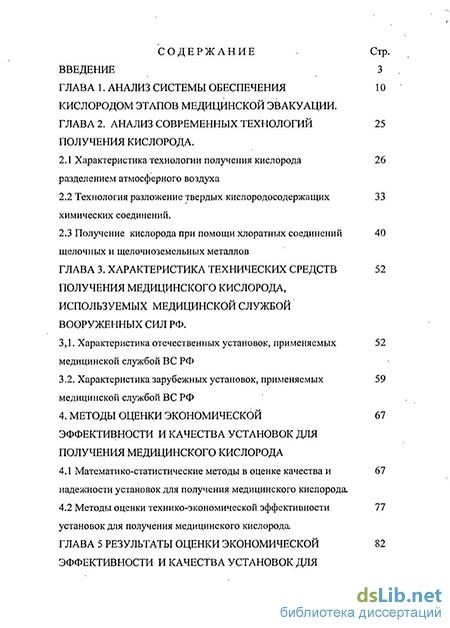 СОДЕРЖАНИЕ Стр.

ВВЕДЕНИЕ 3

ГЛАВА 1. АНАЛИЗ СИСТЕМЫ ОБЕСПЕЧЕНИЯ КИСЛОРОДОМ ЭТАПОВ МЕДИЦИНСКОЙ ЭВАКУАЦИИ. 10

ГЛАВА 2. АНАЛИЗ СОВРЕМЕННЫХ ТЕХНОЛОГИЙ ПОЛУЧЕНИЯ КИСЛОРОДА. 25

2.1 Характеристика технологии получения кислорода разделением атмосферного воздуха 26

2.2 Технология разложение твердых кислородосодержащих химических соединений. 33

2.3 Получение кислорода при помощи хлоратных соединений щелочных и щелочноземельных металлов 40

ГЛАВА 3. ХАРАКТЕРИСТИКА ТЕХНИЧЕСКИХ СРЕДСТВ ПОЛУЧЕНИЯ МЕДИЦИНСКОГО КИСЛОРОДА, ИСПОЛЬЗУЕМЫХ МЕДИЦИНСКОЙ СЛУЖБОЙ ВООРУЖЕННЫХ СИЛ РФ. 52

3,1. Характеристика отечественных установок, применяемых медицинской службой ВС РФ 52

3.2. Характеристика зарубежных установок, применяемых медицинской службой ВС РФ 59

4. МЕТОДЫ ОЦЕНКИ ЭКОНОМИЧЕСКОЙ ЭФФЕКТИВНОСТИ И КАЧЕСТВА УСТАНОВОК ДЛЯ ПОЛУЧЕНИЯ МЕДИЦИНСКОГО КИСЛОРОДА 67

4.1 Математико-статистические методы в оценке качества и надежности установок для получения медицинского кислорода. 67

4.2 Методы оценки технико-экономической эффективности установок для получения медицинского кислорода. 77

ГЛАВА 5 РЕЗУЛЬТАТЫ ОЦЕНКИ ЭКОНОМИЧЕСКОЙ ЭФФЕКТИВНОСТИ И КАЧЕСТВА УСТАНОВОК ДЛЯ 82

dsLib.net
библиотека диссертаций